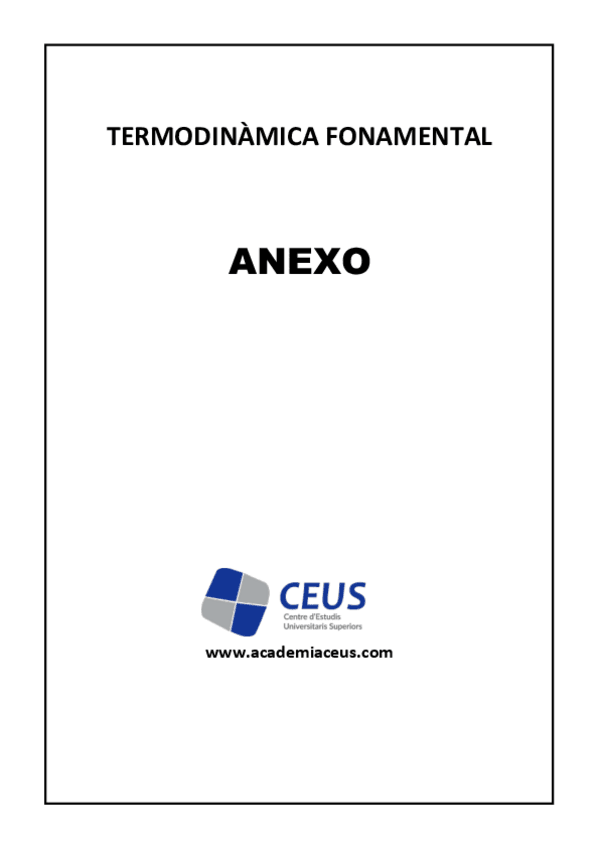 TERMODINÀMICA FONAMENTAL

ANEXO

CEUS
Centre d'Estudis
Universitaris Superiors

www.academiaceus.com